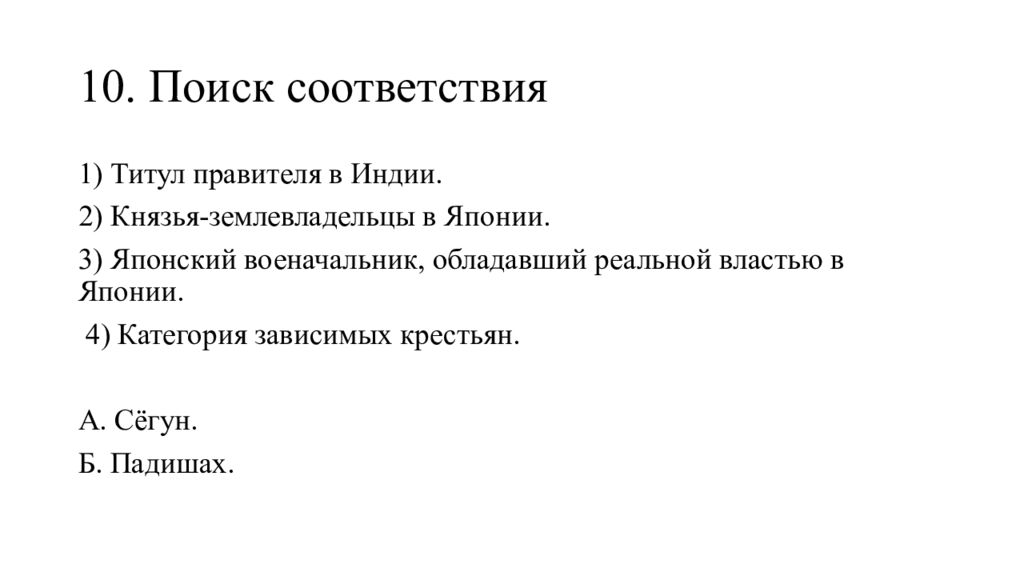 10. Поиск соответствия

1) Титул правителя в Индии.

2) Князья-землевладельцы в Японии.

3) Японский военачальник, обладавший реальной властью в Японии.

4) Категория зависимых крестьян.

А. Сёгун.

Б. Падишах.